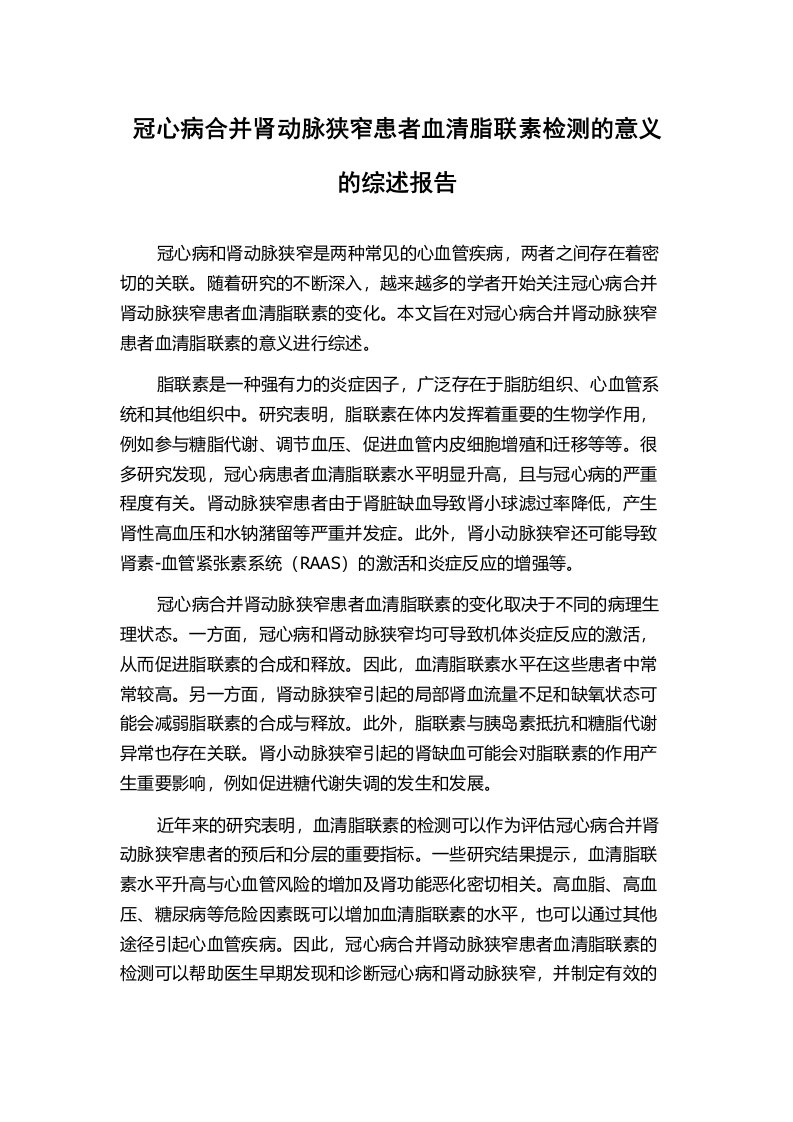 冠心病合并肾动脉狭窄患者血清脂联素检测的意义的综述报告

冠心病和肾动脉狭窄是两种常见的心血管疾病，两者之间存在着密切的关联。随着研究的不断深入，越来越多的学者开始关注冠心病合并肾动脉狭窄患者血清脂联素的变化。本文旨在对冠心病合并肾动脉狭窄患者血清脂联素的意义进行综述。

脂联素是一种强有力的炎症因子，广泛存在于脂肪组织、心血管系统和其他组织中。研究表明，脂联素在体内发挥着重要的生物学作用，例如参与糖脂代谢、调节血压、促进血管内皮细胞增殖和迁移等等。很多研究发现，冠心病患者血清脂联素水平明显升高，且与冠心病的严重程度有关。肾动脉狭窄患者由于肾脏缺血导致肾小球滤过率降低，产生肾性高血压和水钠潴留等严重并发症。此外，肾小动脉狭窄还可能导致肾素-血管紧张素系统（RAAS）的激活和炎症反应的增强等。

冠心病合并肾动脉狭窄患者血清脂联素的变化取决于不同的病理生理状态。一方面，冠心病和肾动脉狭窄均可导致机体炎症反应的激活，从而促进脂联素的合成和释放。因此，血清脂联素水平在这些患者中常常较高。另一方面，肾动脉狭窄引起的局部肾血流量不足和缺氧状态可能会减弱脂联素的合成与释放。此外，脂联素与胰岛素抵抗和糖脂代谢异常也存在关联。肾小动脉狭窄引起的肾缺血可能会对脂联素的作用产生重要影响，例如促进糖代谢失调的发生和发展。

近年来的研究表明，血清脂联素的检测可以作为评估冠心病合并肾动脉狭窄患者的预后和分层的重要指标。一些研究结果提示，血清脂联素水平升高与心血管风险的增加及肾功能恶化密切相关。高血脂、高血压、糖尿病等危险因素既可以增加血清脂联素的水平，也可以通过其他途径引起心血管疾病。因此，冠心病合并肾动脉狭窄患者血清脂联素的检测可以帮助医生早期发现和诊断冠心病和肾动脉狭窄，并制定有效的